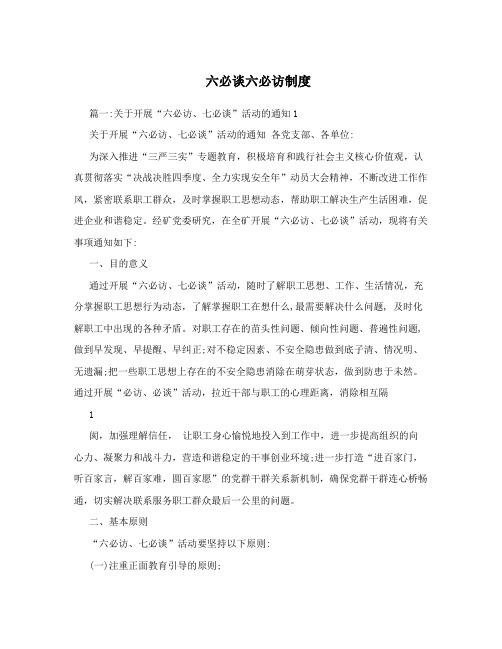 六必谈六必访制度

篇一:关于开展“六必访、七必谈”活动的通知1

关于开展“六必访、七必谈”活动的通知 各党支部、各单位:

为深入推进“三严三实”专题教育，积极培育和践行社会主义核心价值观，认真贯彻落实“决战决胜四季度、全力实现安全年”动员大会精神，不断改进工作作风，紧密联系职工群众，及时掌握职工思想动态，帮助职工解决生产生活困难，促进企业和谐稳定。经矿党委研究，在全矿开展“六必访、七必谈”活动，现将有关事项通知如下:

一、目的意义

通过开展“六必访、七必谈”活动，随时了解职工思想、工作、生活情况，充分掌握职工思想行为动态，了解掌握职工在想什么,最需要解决什么问题，及时化解职工中出现的各种矛盾。对职工存在的苗头性问题、倾向性问题、普遍性问题,做到早发现、早提醒、早纠正;对不稳定因素、不安全隐患做到底子清、情况明、无遗漏;把一些职工思想上存在的不安全隐患消除在萌芽状态，做到防患于未然。通过开展“必访、必谈”活动，拉近干部与职工的心理距离，消除相互隔

1

阂，加强理解信任， 让职工身心愉悦地投入到工作中，进一步提高组织的向心力、凝聚力和战斗力，营造和谐稳定的干事创业环境;进一步打造“进百家门，听百家言，解百家难，圆百家愿”的党群干群关系新机制，确保党群干群连心桥畅通，切实解决联系服务职工群众最后一公里的问题。

二、基本原则

“六必访、七必谈”活动要坚持以下原则:

(一)注重正面教育引导的原则;